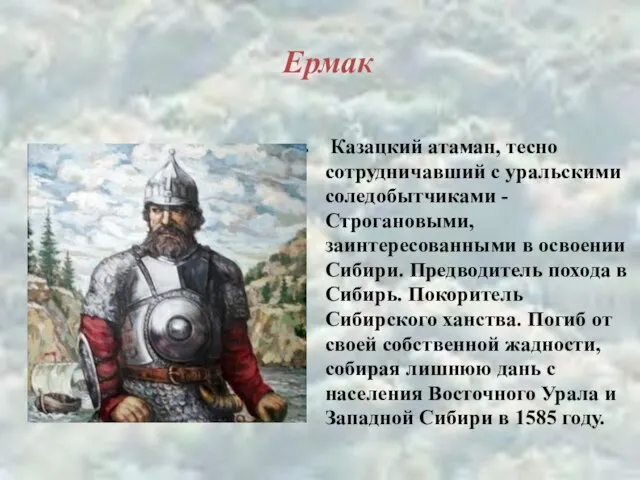 Ермак

Казацкий атаман, тесно сотрудничавший с уральскими соледобытчиками - Строгановыми, заинтересованными в освоении Сибири. Предводитель похода в Сибирь. Покоритель Сибирского ханства. Погиб от своей собственной жадности, собирая лишнюю дань с населения Восточного Урала и Западной Сибири в 1585 году.